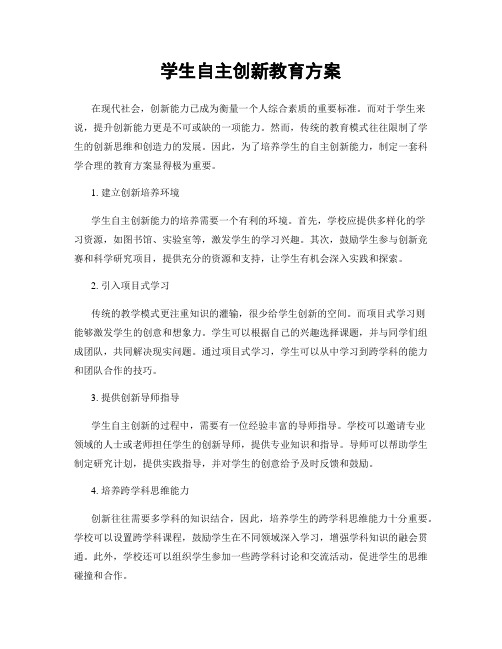 学生自主创新教育方案

在现代社会，创新能力已成为衡量一个人综合素质的重要标准。而对于学生来说，提升创新能力更是不可或缺的一项能力。然而，传统的教育模式往往限制了学生的创新思维和创造力的发展。因此，为了培养学生的自主创新能力，制定一套科学合理的教育方案显得极为重要。

1. 建立创新培养环境

学生自主创新能力的培养需要一个有利的环境。首先，学校应提供多样化的学习资源，如图书馆、实验室等，激发学生的学习兴趣。其次，鼓励学生参与创新竞赛和科学研究项目，提供充分的资源和支持，让学生有机会深入实践和探索。

2. 引入项目式学习

传统的教学模式更注重知识的灌输，很少给学生创新的空间。而项目式学习则能够激发学生的创意和想象力。学生可以根据自己的兴趣选择课题，并与同学们组成团队，共同解决现实问题。通过项目式学习，学生可以从中学习到跨学科的能力和团队合作的技巧。

3. 提供创新导师指导

学生自主创新的过程中，需要有一位经验丰富的导师指导。学校可以邀请专业领域的人士或老师担任学生的创新导师，提供专业知识和指导。导师可以帮助学生制定研究计划，提供实践指导，并对学生的创意给予及时反馈和鼓励。

4. 培养跨学科思维能力

创新往往需要多学科的知识结合，因此，培养学生的跨学科思维能力十分重要。学校可以设置跨学科课程，鼓励学生在不同领域深入学习，增强学科知识的融会贯通。此外，学校还可以组织学生参加一些跨学科讨论和交流活动，促进学生的思维碰撞和合作。